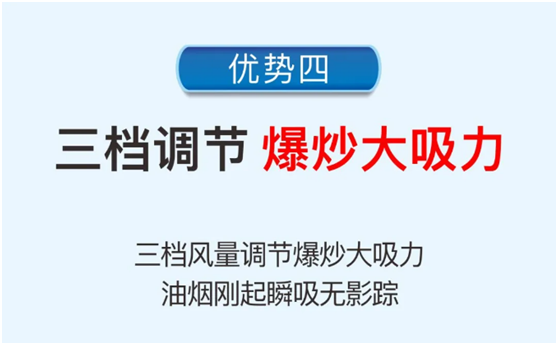 优势四

三档调节 爆炒大吸力

三档风量调节爆炒大吸力
油烟刚起瞬吸无影踪